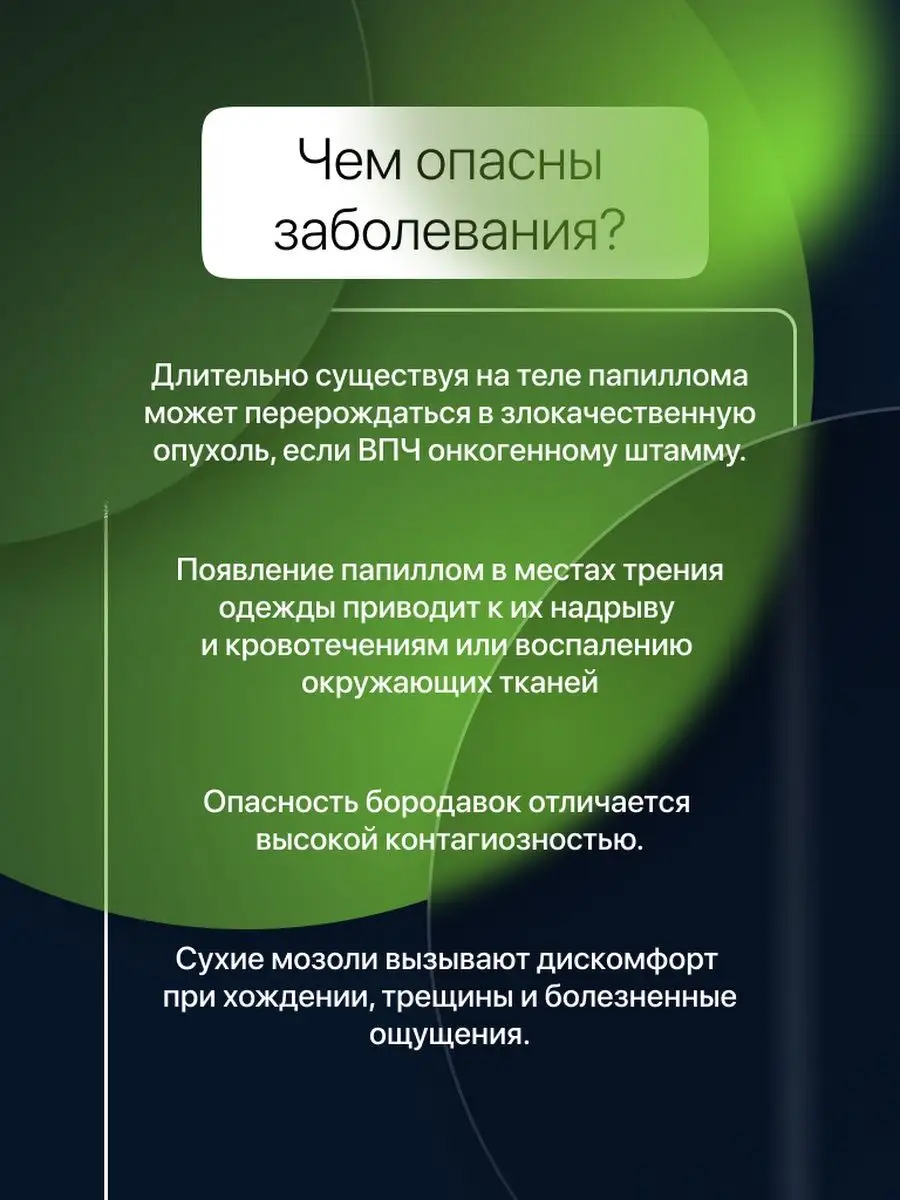 Чем опасны заболевания?

Длительно существуя на теле папиллома может перерождаться в злокачественную опухоль, если ВПЧ онкогенному штамму.

Появление папиллом в местах трения одежды приводит к их надрыву и кровотечениям или воспалению окружающих тканей

Опасность бородавок отличается высокой контагиозностью.

Сухие мозоли вызывают дискомфорт при хождении, трещины и болезненные ощущения.